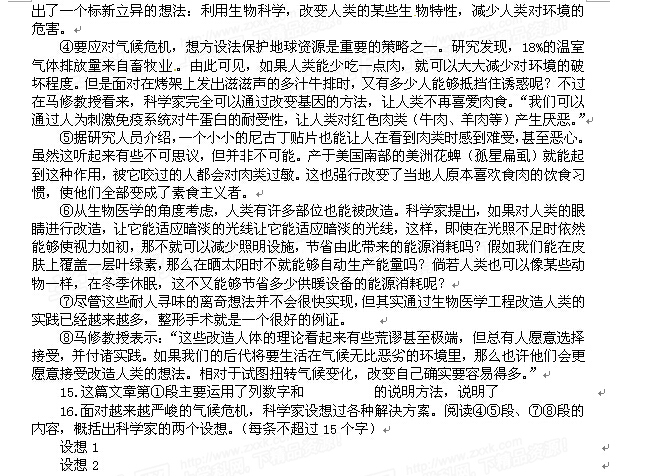 出了一个标新立异的想法：利用生物科学，改变人类的某些生物特性，减少人类对环境的危害。

④要应对气候危机，想方设法保护地球资源是重要的策略之一。研究发现，18%的温室气体排放量来自畜牧业。由此可见，如果人类能少吃一点肉，就可以大大减少对环境的破坏程度。但是面对在烤架上发出滋滋声的多汁牛排时，又有多少人能够抵挡住诱惑呢？不过在马修教授看来，科学家完全可以通过改变基因的方法，让人类不再喜爱肉食。“我们可以通过人为刺激免疫系统对牛蛋白的耐受性，让人类对红色肉类（牛肉、羊肉等）产生厌恶。”

⑤据研究人员介绍，一个小小的尼古丁贴片也能让人在看到肉类时感到难受，甚至恶心。虽然这听起来有些不可思议，但并非不可能。产于美国南部的美洲花蜱（孤星扁虱）就能起到这种作用，被它咬过的人都会对肉类过敏。这也强行改变了当地人原本喜欢食肉的饮食习惯，使他们全部变成了素食主义者。

⑥从生物医学的角度考虑，人类有许多部位也能被改造。科学家提出，如果对人类的眼睛进行改造，让它能适应暗淡的光线让它能适应暗淡的光线，这样，即使在光照不足时依然能够使视力如初，那不就可以减少照明设施，节省由此带来的能源消耗吗？假如我们能在皮肤上覆盖一层叶绿素，那么在晒太阳时不就能够自动生产能量吗？倘若人类也可以像某些动物一样，在冬季休眠，这不又能够节省多少供暖设备的能源消耗呢？

⑦尽管这些耐人寻味的离奇想法并不会很快实现，但其实通过生物医学工程改造人类的实践已经越来越多，整形手术就是一个很好的例证。

⑧马修教授表示：“这些改造人体的理论看起来有些荒谬甚至极端，但总有人愿意选择接受，并付诸实践。如果我们的后代将要生活在气候无比恶劣的环境里，那么也许他们会更愿意接受改造人类的想法。相对于试图扭转气候变化，改变自己确实要容易得多。”

15.这篇文章第①段主要运用了列数字和　　　　的说明方法，说明了

16.面对越来越严峻的气候危机，科学家设想过各种解决方案。阅读④⑤段、⑦⑧段的内容，概括出科学家的两个设想。（每条不超过 15 个字）

设想 1

设想 2